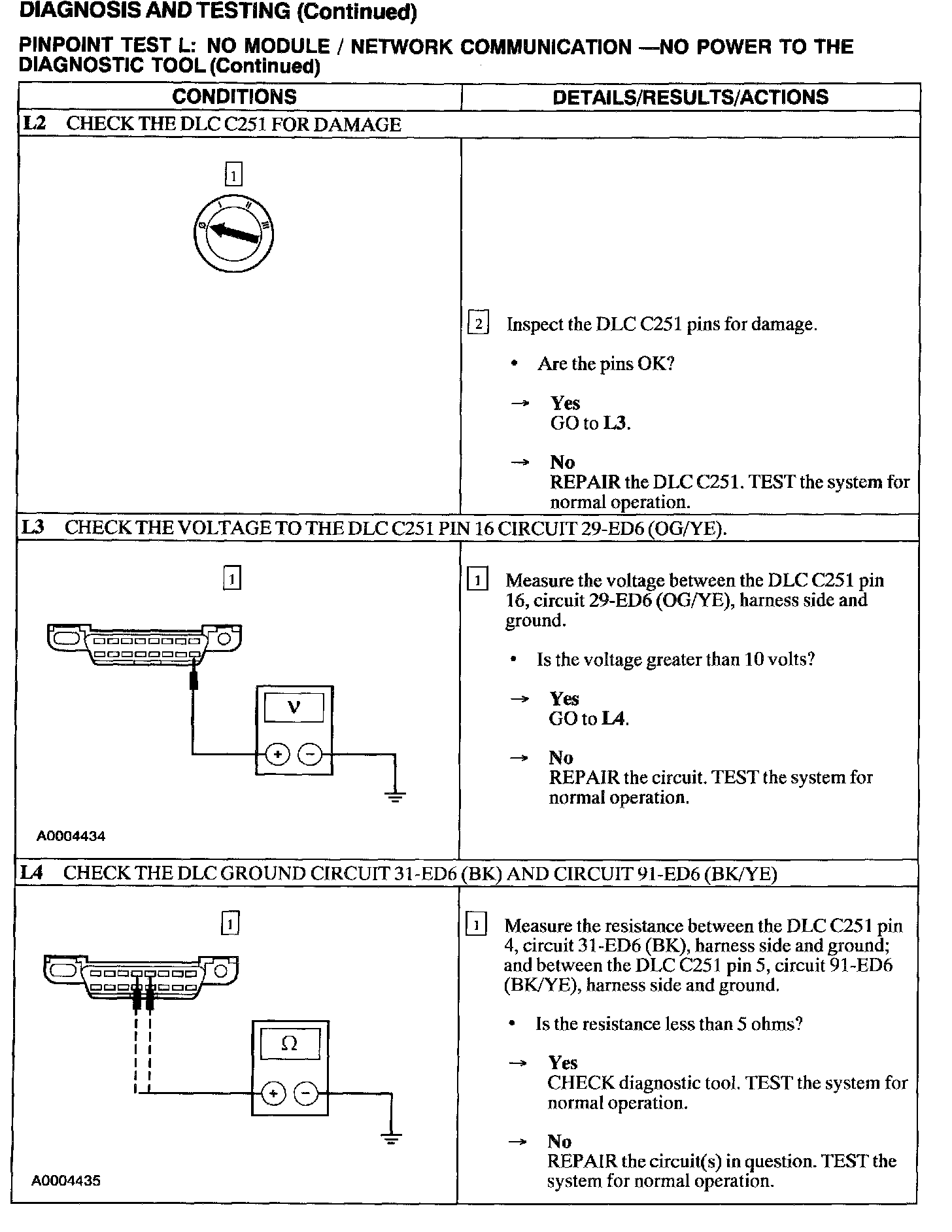 DIAGNOSIS AND TESTING (Continued)

PINPOINT TEST L: NO MODULE / NETWORK COMMUNICATION —NO POWER TO THE DIAGNOSTIC TOOL (Continued)

| CONDITIONS | DETAILS/RESULTS/ACTIONS |
|---|---|
| L2 CHECK THE DLC C251 FOR DAMAGE | |
| 1 0 I II III | 2 Inspect the DLC C251 pins for damage. • Are the pins OK? → Yes GO to L3. → No REPAIR the DLC C251. TEST the system for normal operation. |
| L3 CHECK THE VOLTAGE TO THE DLC C251 PIN 16 CIRCUIT 29-ED6 (OG/YE). | |
| 1 V + − A0004434 | 1 Measure the voltage between the DLC C251 pin 16, circuit 29-ED6 (OG/YE), harness side and ground. • Is the voltage greater than 10 volts? → Yes GO to L4. → No REPAIR the circuit. TEST the system for normal operation. |
| L4 CHECK THE DLC GROUND CIRCUIT 31-ED6 (BK) AND CIRCUIT 91-ED6 (BK/YE) | |
| 1 Ω + − A0004435 | 1 Measure the resistance between the DLC C251 pin 4, circuit 31-ED6 (BK), harness side and ground; and between the DLC C251 pin 5, circuit 91-ED6 (BK/YE), harness side and ground. • Is the resistance less than 5 ohms? → Yes CHECK diagnostic tool. TEST the system for normal operation. → No REPAIR the circuit(s) in question. TEST the system for normal operation. |